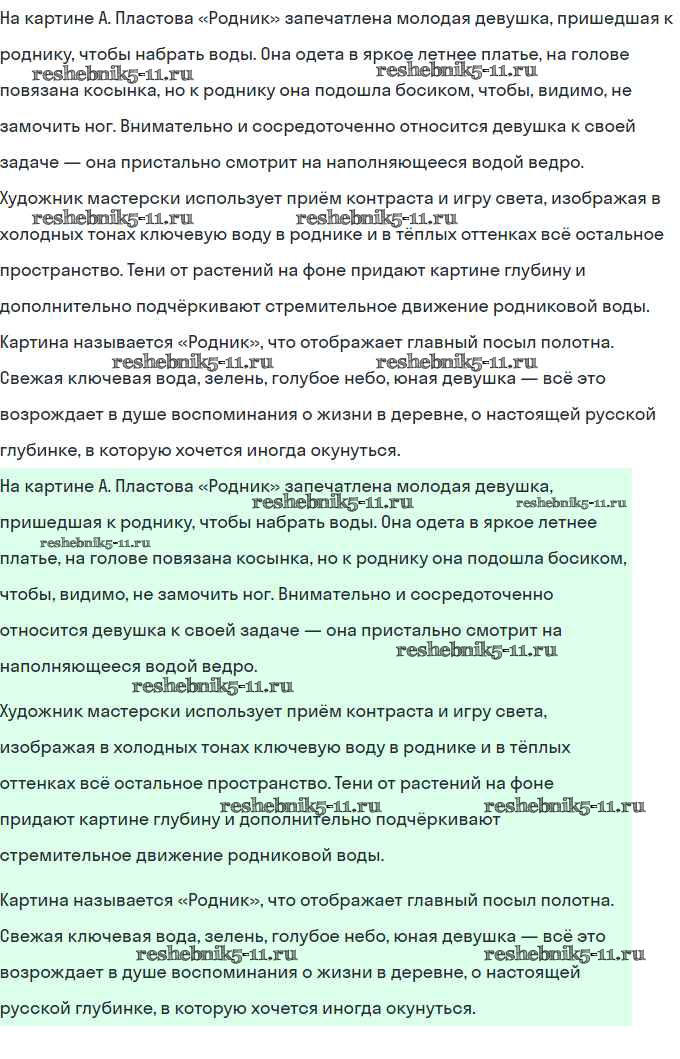 На картине А. Пластова «Родник» запечатлена молодая девушка, пришедшая к роднику, чтобы набрать воды. Она одета в яркое летнее платье, на голове повязана косынка, но к роднику она подошла босиком, чтобы, видимо, не замочить ног. Внимательно и сосредоточенно относится девушка к своей задаче — она пристально смотрит на наполняющееся водой ведро.

reshebnik5-11.ru reshebnik5-11.ru

Художник мастерски использует приём контраста и игру света, изображая в холодных тонах ключевую воду в роднике и в тёплых оттенках всё остальное пространство. Тени от растений на фоне придают картине глубину и дополнительно подчёркивают стремительное движение родниковой воды.

reshebnik5-11.ru reshebnik5-11.ru

Картина называется «Родник», что отображает главный посыл полотна. Свежая ключевая вода, зелень, голубое небо, юная девушка — всё это возрождает в душе воспоминания о жизни в деревне, о настоящей русской глубинке, в которую хочется иногда окунуться.

reshebnik5-11.ru reshebnik5-11.ru

На картине А. Пластова «Родник» запечатлена молодая девушка, пришедшая к роднику, чтобы набрать воды. Она одета в яркое летнее платье, на голове повязана косынка, но к роднику она подошла босиком, чтобы, видимо, не замочить ног. Внимательно и сосредоточенно относится девушка к своей задаче — она пристально смотрит на наполняющееся водой ведро.

reshebnik5-11.ru reshebnik5-11.ru reshebnik5-11.ru reshebnik5-11.ru reshebnik5-11.ru

Художник мастерски использует приём контраста и игру света, изображая в холодных тонах ключевую воду в роднике и в тёплых оттенках всё остальное пространство. Тени от растений на фоне придают картине глубину и дополнительно подчёркивают стремительное движение родниковой воды.

reshebnik5-11.ru reshebnik5-11.ru

Картина называется «Родник», что отображает главный посыл полотна. Свежая ключевая вода, зелень, голубое небо, юная девушка — всё это возрождает в душе воспоминания о жизни в деревне, о настоящей русской глубинке, в которую хочется иногда окунуться.

reshebnik5-11.ru reshebnik5-11.ru